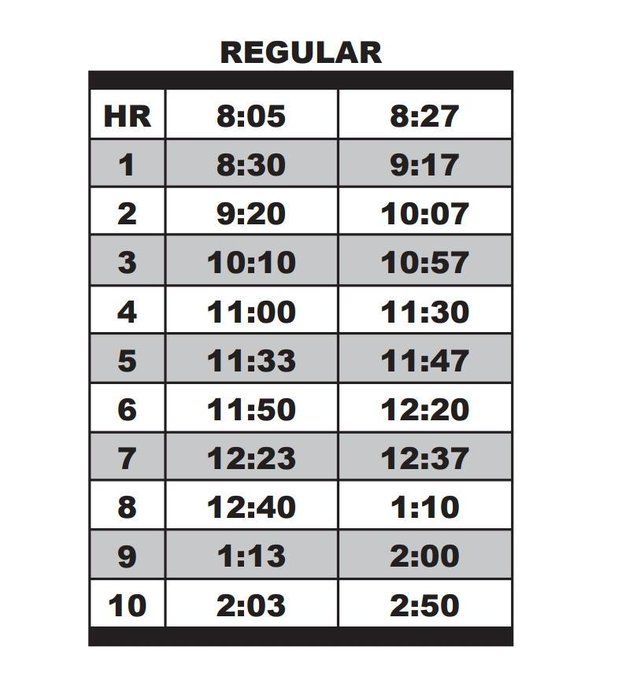 REGULAR

| HR | 8:05 | 8:27 |
|---|---|---|
| 1 | 8:30 | 9:17 |
| 2 | 9:20 | 10:07 |
| 3 | 10:10 | 10:57 |
| 4 | 11:00 | 11:30 |
| 5 | 11:33 | 11:47 |
| 6 | 11:50 | 12:20 |
| 7 | 12:23 | 12:37 |
| 8 | 12:40 | 1:10 |
| 9 | 1:13 | 2:00 |
| 10 | 2:03 | 2:50 |